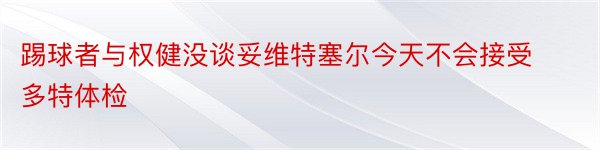 踢球者与权健没谈妥维特塞尔今天不会接受多特体检